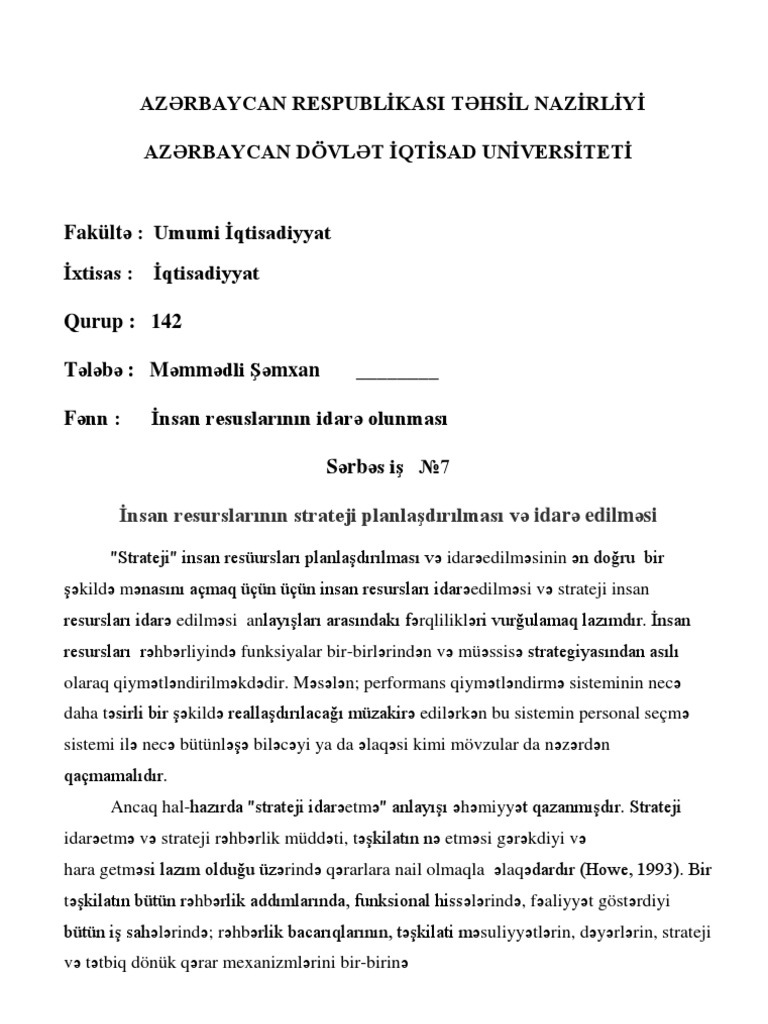 AZƏRBAYCAN RESPUBLİKASI TƏHSİL NAZİRLİYİ

AZƏRBAYCAN DÖVLƏT İQTİSAD UNİVERSİTETİ

Fakültə : Umumi İqtisadiyyat

İxtisas : İqtisadiyyat

Qurup : 142

Tələbə : Məmmədli Şəmxan ________

Fənn : İnsan resuslarının idarə olunması

Sərbəs iş №7

İnsan resurslarının strateji planlaşdırılması və idarə edilməsi

"Strateji" insan resüursları planlaşdırılması və idarəedilməsinin ən doğru bir şəkildə mənasını açmaq üçün üçün insan resursları idarəedilməsi və strateji insan resursları idarə edilməsi anlayışları arasındakı fərqlilikləri vurğulamaq lazımdır. İnsan resursları rəhbərliyində funksiyalar bir-birlərindən və müəssisə strategiyasından asılı olaraq qiymətləndirilməkdədir. Məsələn; performans qiymətləndirmə sisteminin necə daha təsirli bir şəkildə reallaşdırılacağı müzakirə edilərkən bu sistemin personal seçmə sistemi ilə necə bütünləşə biləcəyi ya da əlaqəsi kimi mövzular da nəzərdən qaçmamalıdır.

Ancaq hal-hazırda "strateji idarəetmə" anlayışı əhəmiyyət qazanmışdır. Strateji idarəetmə və strateji rəhbərlik müddəti, təşkilatın nə etməsi gərəkdiyi və hara getməsi lazım olduğu üzərində qərarlara nail olmaqla əlaqədardır (Howe, 1993). Bir təşkilatın bütün rəhbərlik addımlarında, funksional hissələrində, fəaliyyət göstərdiyi bütün iş sahələrində; rəhbərlik bacarıqlarının, təşkilati məsuliyyətlərin, dəyərlərin, strateji və tətbiq dönük qərar mexanizmlərini bir-birinə